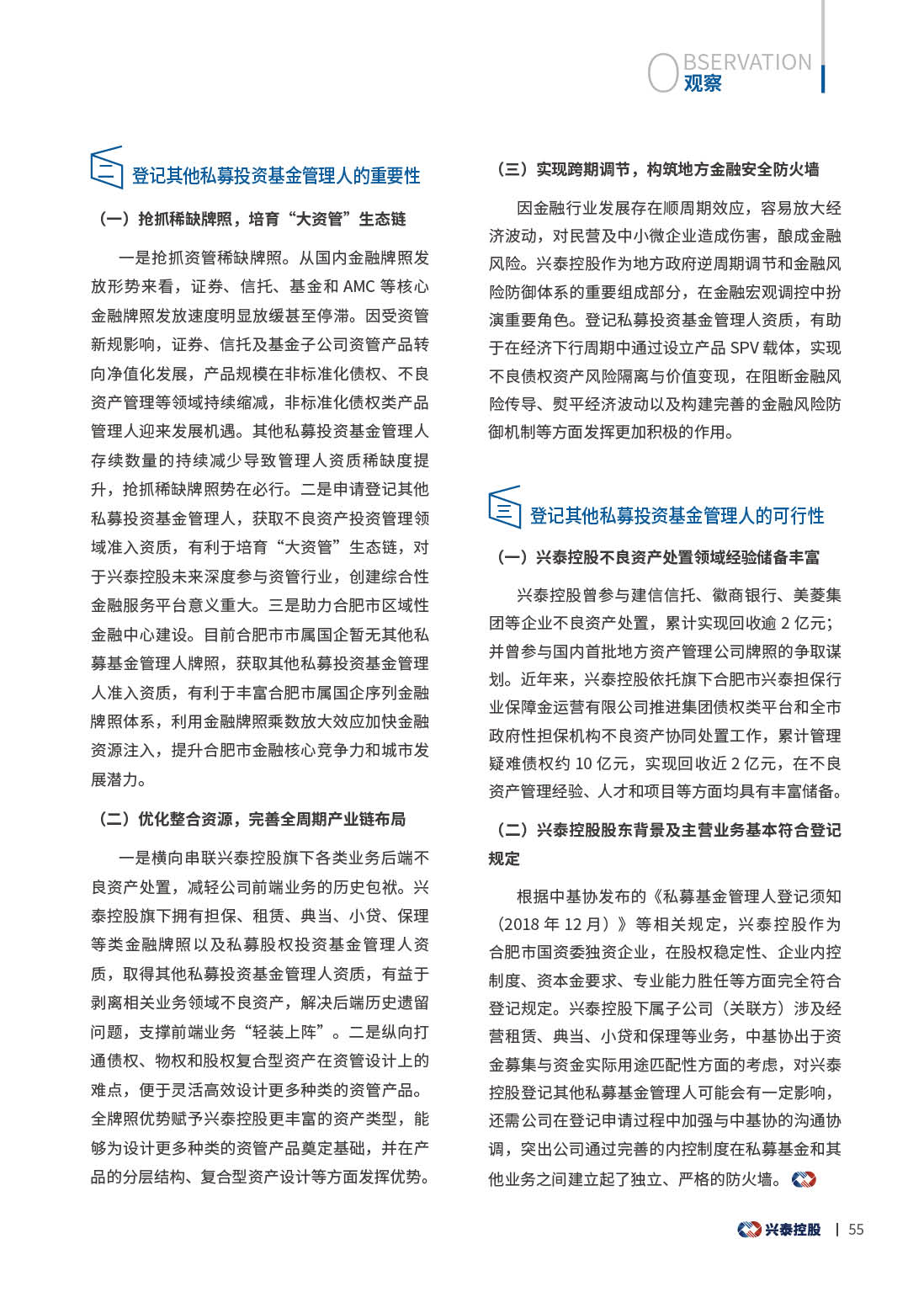 OBSERVATION
观察

二 登记其他私募投资基金管理人的重要性

（一）抢抓稀缺牌照，培育“大资管”生态链

一是抢抓资管稀缺牌照。从国内金融牌照发放形势来看，证券、信托、基金和 AMC 等核心金融牌照发放速度明显放缓甚至停滞。因受资管新规影响，证券、信托及基金子公司资管产品转向净值化发展，产品规模在非标准化债权、不良资产管理等领域持续缩减，非标准化债权类产品管理人迎来发展机遇。其他私募投资基金管理人存续数量的持续减少导致管理人资质稀缺度提升，抢抓稀缺牌照势在必行。二是申请登记其他私募投资基金管理人，获取不良资产投资管理领域准入资质，有利于培育“大资管”生态链，对于兴泰控股未来深度参与资管行业，创建综合性金融服务平台意义重大。三是助力合肥市区域性金融中心建设。目前合肥市市属国企暂无其他私募基金管理人牌照，获取其他私募投资基金管理人准入资质，有利于丰富合肥市属国企序列金融牌照体系，利用金融牌照乘数放大效应加快金融资源注入，提升合肥市金融核心竞争力和城市发展潜力。

（二）优化整合资源，完善全周期产业链布局

一是横向串联兴泰控股旗下各类业务后端不良资产处置，减轻公司前端业务的历史包袱。兴泰控股旗下拥有担保、租赁、典当、小贷、保理等类金融牌照以及私募股权投资基金管理人资质，取得其他私募投资基金管理人资质，有益于剥离相关业务领域不良资产，解决后端历史遗留问题，支撑前端业务“轻装上阵”。二是纵向打通债权、物权和股权复合型资产在资管设计上的难点，便于灵活高效设计更多种类的资管产品。全牌照优势赋予兴泰控股更丰富的资产类型，能够为设计更多种类的资管产品奠定基础，并在产品的分层结构、复合型资产设计等方面发挥优势。

（三）实现跨期调节，构筑地方金融安全防火墙

因金融行业发展存在顺周期效应，容易放大经济波动，对民营及中小微企业造成伤害，酿成金融风险。兴泰控股作为地方政府逆周期调节和金融风险防御体系的重要组成部分，在金融宏观调控中扮演重要角色。登记私募投资基金管理人资质，有助于在经济下行周期中通过设立产品 SPV 载体，实现不良债权资产风险隔离与价值变现，在阻断金融风险传导、熨平经济波动以及构建完善的金融风险防御机制等方面发挥更加积极的作用。

三 登记其他私募投资基金管理人的可行性

（一）兴泰控股不良资产处置领域经验储备丰富

兴泰控股曾参与建信信托、徽商银行、美菱集团等企业不良资产处置，累计实现回收逾 2 亿元；并曾参与国内首批地方资产管理公司牌照的争取谋划。近年来，兴泰控股依托旗下合肥市兴泰担保行业保障金运营有限公司推进集团债权类平台和全市政府性担保机构不良资产协同处置工作，累计管理疑难债权约 10 亿元，实现回收近 2 亿元，在不良资产管理经验、人才和项目等方面均具有丰富储备。

（二）兴泰控股股东背景及主营业务基本符合登记规定

根据中基协发布的《私募基金管理人登记须知（2018 年 12 月）》等相关规定，兴泰控股作为合肥市国资委独资企业，在股权稳定性、企业内控制度、资本金要求、专业能力胜任等方面完全符合登记规定。兴泰控股下属子公司（关联方）涉及经营租赁、典当、小贷和保理等业务，中基协出于资金募集与资金实际用途匹配性方面的考虑，对兴泰控股登记其他私募基金管理人可能会有一定影响，还需公司在登记申请过程中加强与中基协的沟通协调，突出公司通过完善的内控制度在私募基金和其他业务之间建立起了独立、严格的防火墙。

兴泰控股 | 55